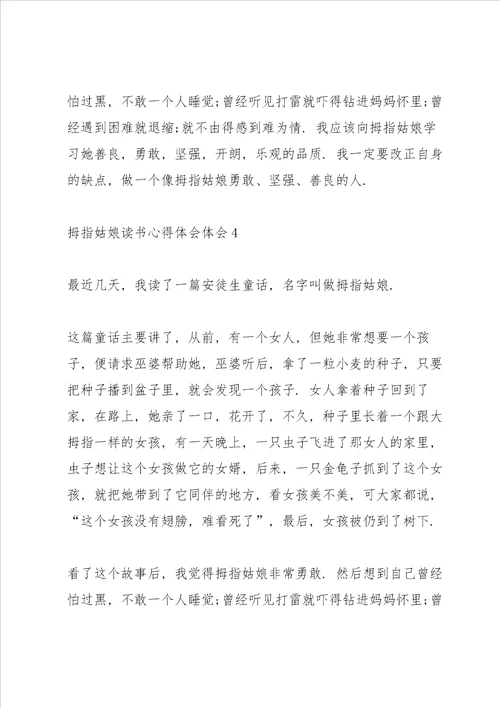 怕过黑，不敢一个人睡觉；曾经听见打雷就吓得钻进妈妈怀里；曾经遇到困难就退缩；就不由得感到难为情．我应该向拇指姑娘学习她善良，勇敢，坚强，开朗，乐观的品质．我一定要改正自身的缺点，做一个像拇指姑娘勇敢、坚强、善良的人．

拇指姑娘读书心得体会体会4

最近几天，我读了一篇安徒生童话，名字叫做拇指姑娘．

这篇童话主要讲了，从前，有一个女人，但她非常想要一个孩子，便请求巫婆帮助她，巫婆听后，拿了一粒小麦的种子，只要把种子播到盆子里，就会发现一个孩子．女人拿着种子回到了家，在路上，她亲了一口，花开了，不久，种子里长着一个跟大拇指一样的女孩，有一天晚上，一只虫子飞进了那女人的家里，虫子想让这个女孩做它的女婿，后来，一只金龟子抓到了这个女孩，就把她带到了它同伴的地方，看女孩美不美，可大家都说，“这个女孩没有翅膀，难看死了”，最后，女孩被仍到了树下．

看了这个故事后，我觉得拇指姑娘非常勇敢．然后想到自己曾经怕过黑，不敢一个人睡觉；曾经听见打雷就吓得钻进妈妈怀里；曾